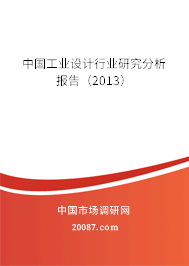 中国工业设计行业研究分析报告（2013）

中国市场调研网

20087.com